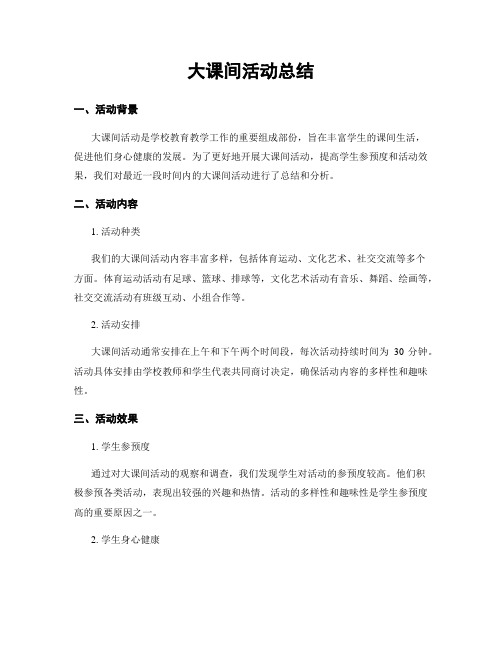 大课间活动总结

一、活动背景

大课间活动是学校教育教学工作的重要组成部份，旨在丰富学生的课间生活，促进他们身心健康的发展。为了更好地开展大课间活动，提高学生参预度和活动效果，我们对最近一段时间内的大课间活动进行了总结和分析。

二、活动内容

1. 活动种类

我们的大课间活动内容丰富多样，包括体育运动、文化艺术、社交交流等多个方面。体育运动活动有足球、篮球、排球等，文化艺术活动有音乐、舞蹈、绘画等，社交交流活动有班级互动、小组合作等。

2. 活动安排

大课间活动通常安排在上午和下午两个时间段，每次活动持续时间为 30 分钟。活动具体安排由学校教师和学生代表共同商讨决定，确保活动内容的多样性和趣味性。

三、活动效果

1. 学生参预度

通过对大课间活动的观察和调查，我们发现学生对活动的参预度较高。他们积极参预各类活动，表现出较强的兴趣和热情。活动的多样性和趣味性是学生参预度高的重要原因之一。

2. 学生身心健康